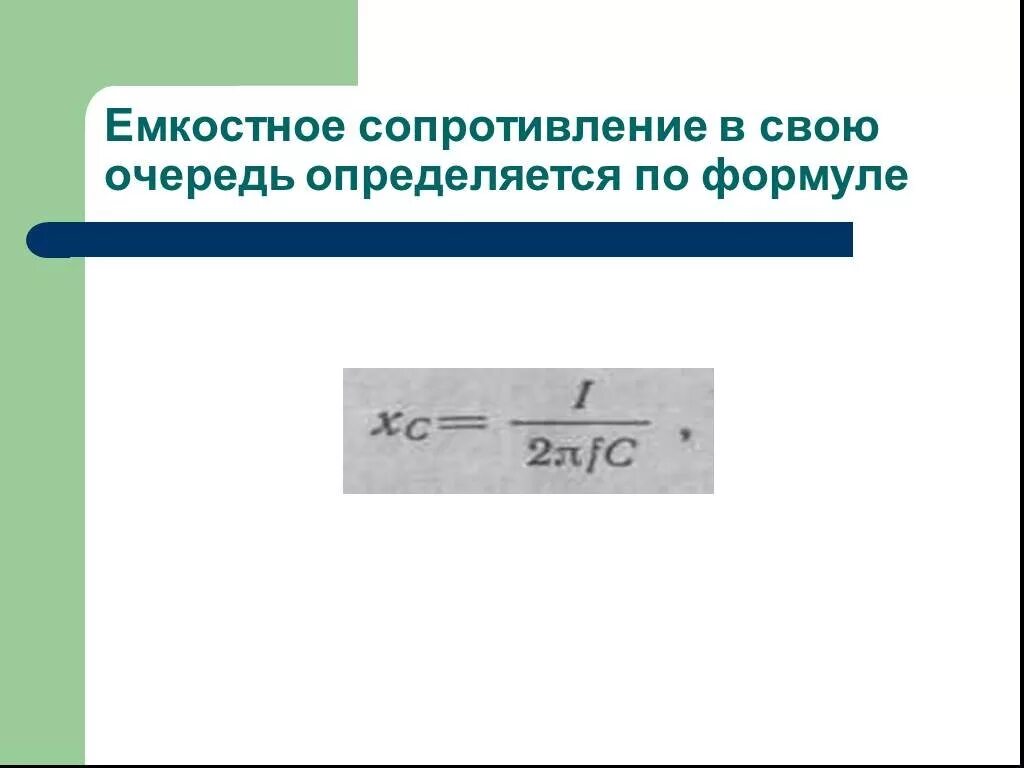 Емкостное сопротивление в свою очередь определяется по формуле

$x_C = \frac{I}{2\pi f C}$ ,